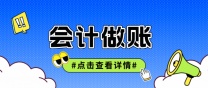 !!

会计做账

#点击查看详情#